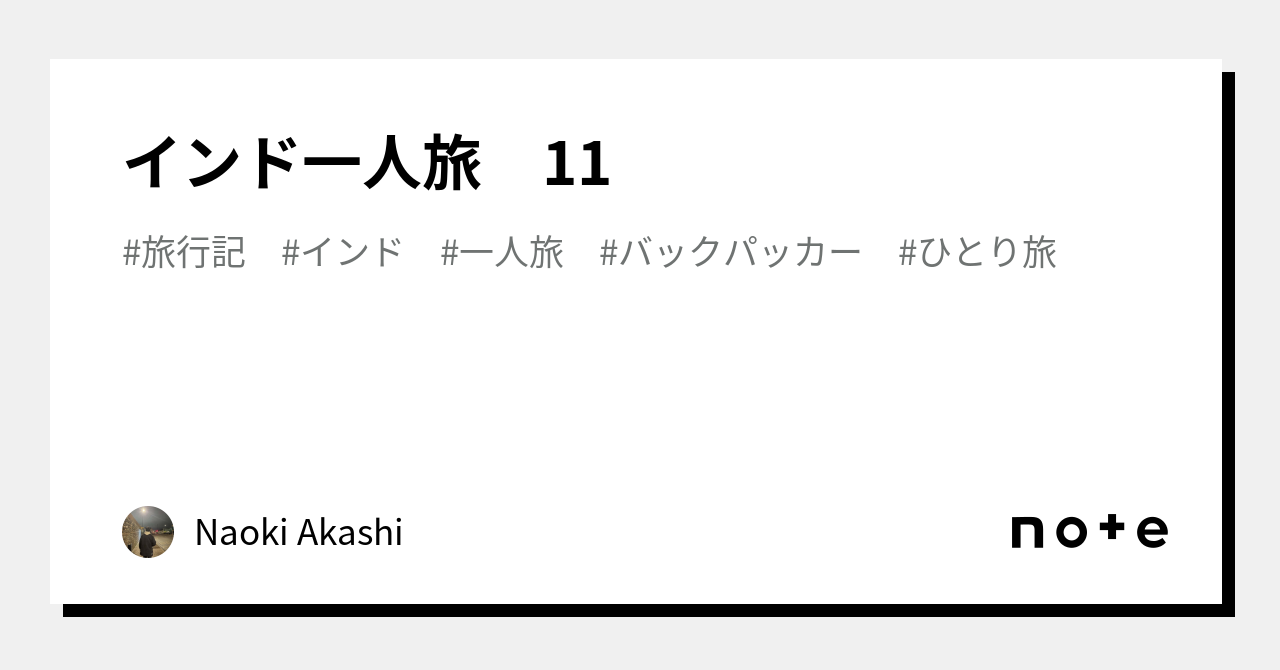 インド一人旅　11

#旅行記　#インド　#一人旅　#バックパッカー　#ひとり旅

Naoki Akashi

note